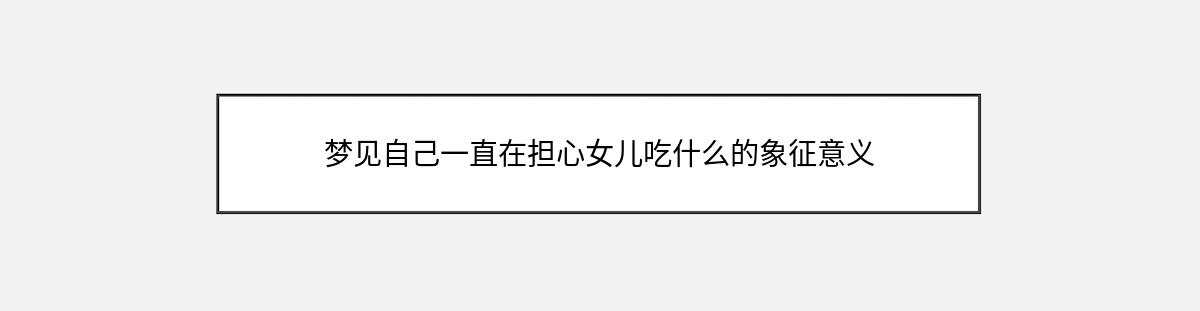 梦见自己一直在担心女儿吃什么的象征意义